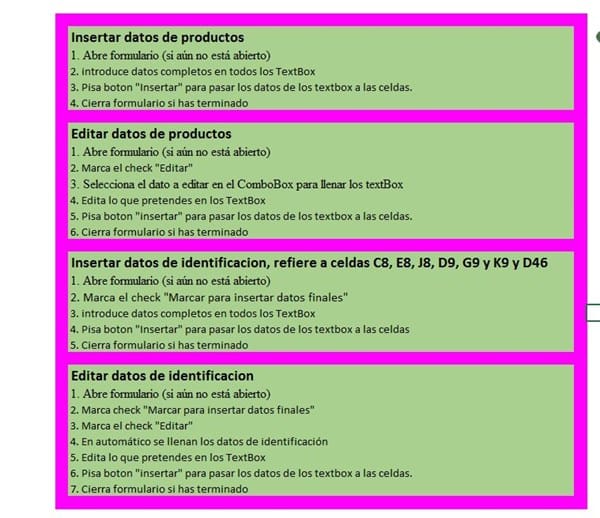 Insertar datos de productos
1. Abre formulario (si aún no está abierto)
2. introduce datos completos en todos los TextBox
3. Pisa boton "Insertar" para pasar los datos de los textbox a las celdas.
4. Cierra formulario si has terminado

Editar datos de productos
1. Abre formulario (si aún no está abierto)
2. Marca el check "Editar"
3. Selecciona el dato a editar en el ComboBox para llenar los textBox
4. Edita lo que pretendes en los TextBox
5. Pisa boton "insertar" para pasar los datos de los textbox a las celdas.
6. Cierra formulario si has terminado

Insertar datos de identificacion, refiere a celdas C8, E8, J8, D9, G9 y K9 y D46
1. Abre formulario (si aún no está abierto)
2. Marca el check "Marcar para insertar datos finales"
3. introduce datos completos en todos los TextBox
4. Pisa boton "Insertar" para pasar los datos de los textbox a las celdas
5. Cierra formulario si has terminado

Editar datos de identificacion
1. Abre formulario (si aún no está abierto)
2. Marca check "Marcar para insertar datos finales"
3. Marca el check "Editar"
4. En automático se llenan los datos de identificación
5. Edita lo que pretendes en los TextBox
6. Pisa boton "insertar" para pasar los datos de los textbox a las celdas.
7. Cierra formulario si has terminado